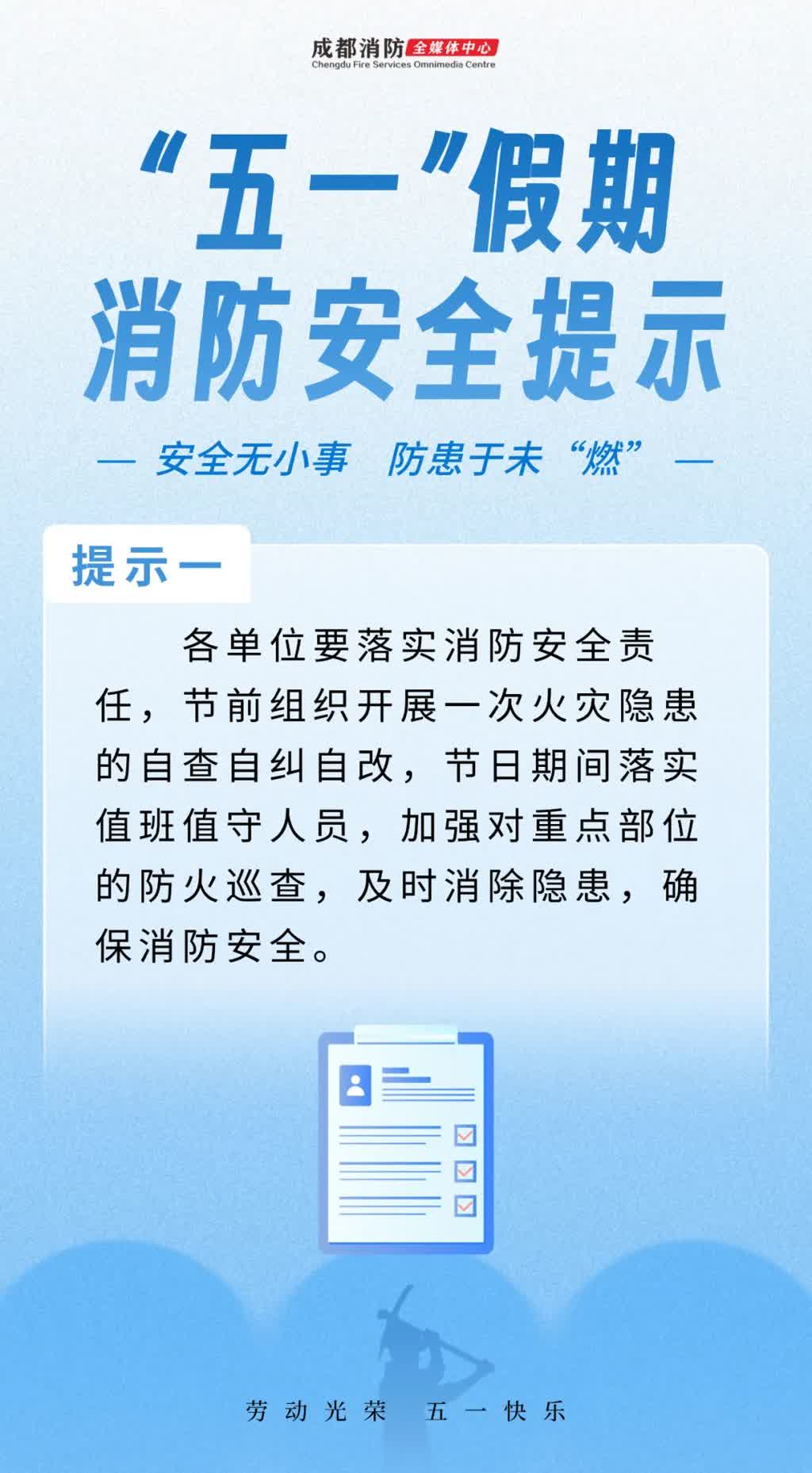 成都消防 全媒体中心
Chengdu Fire Services Omnimedia Centre

“五一”假期
消防安全提示

— 安全无小事 防患于未“燃” —

提示一

各单位要落实消防安全责任，节前组织开展一次火灾隐患的自查自纠自改，节日期间落实值班值守人员，加强对重点部位的防火巡查，及时消除隐患，确保消防安全。

劳动光荣 五一快乐